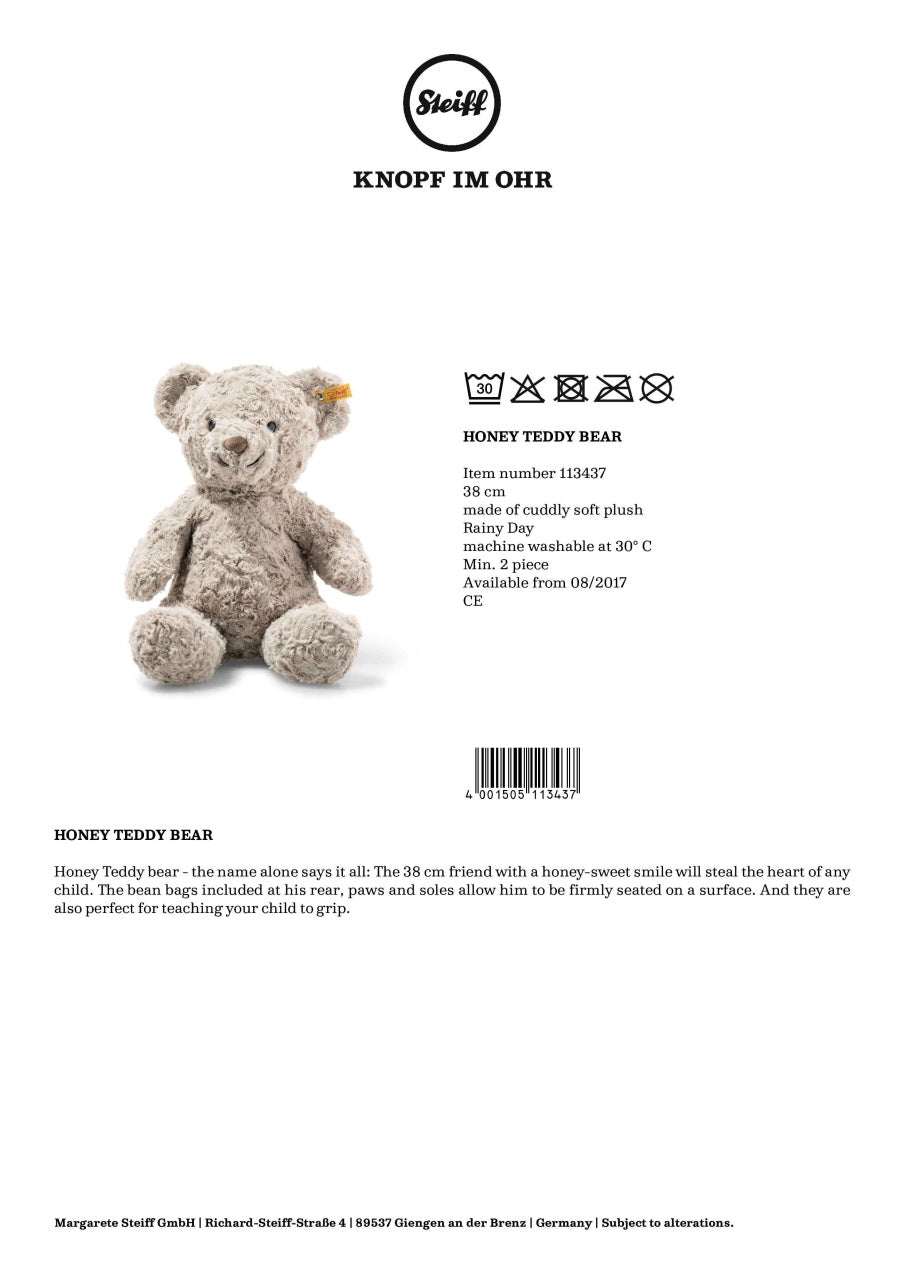 Steiff

KNOPF IM OHR

30

HONEY TEDDY BEAR

Item number 113437
38 cm
made of cuddly soft plush
Rainy Day
machine washable at 30° C
Min. 2 piece
Available from 08/2017
CE

4 001505 113437

HONEY TEDDY BEAR

Honey Teddy bear - the name alone says it all: The 38 cm friend with a honey-sweet smile will steal the heart of any child. The bean bags included at his rear, paws and soles allow him to be firmly seated on a surface. And they are also perfect for teaching your child to grip.

Margarete Steiff GmbH | Richard-Steiff-Straße 4 | 89537 Giengen an der Brenz | Germany | Subject to alterations.